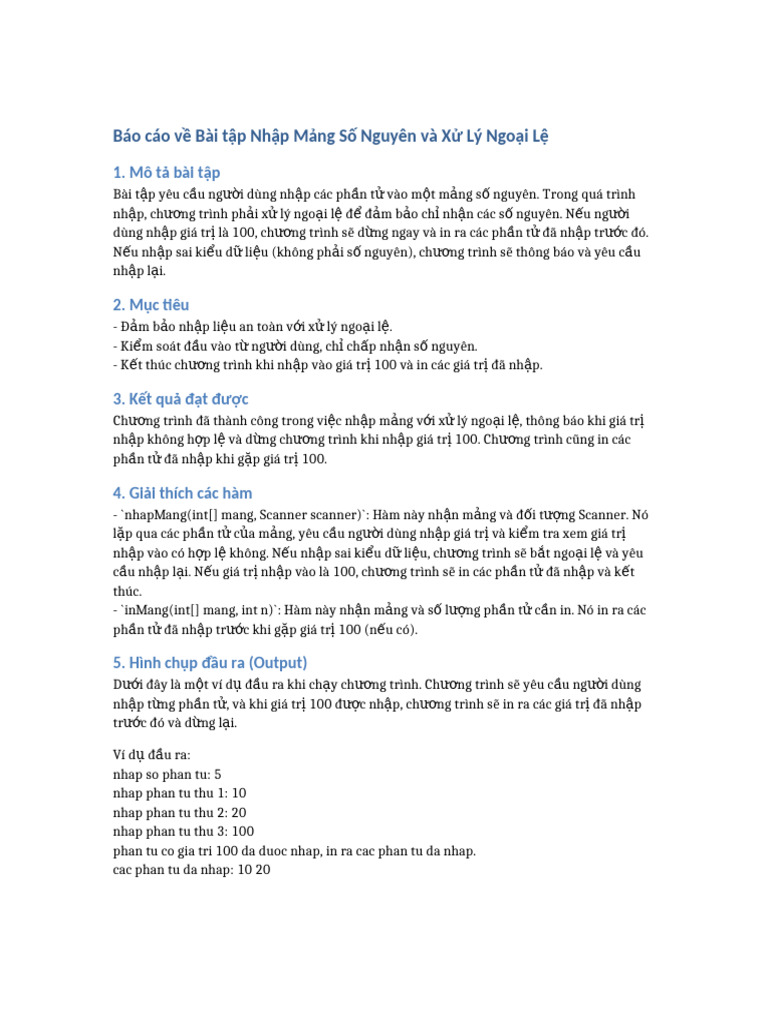 Báo cáo về Bài tập Nhập Mảng Số Nguyên và Xử Lý Ngoại Lệ

1. Mô tả bài tập

Bài tập yêu cầu người dùng nhập các phần tử vào một mảng số nguyên. Trong quá trình nhập, chương trình phải xử lý ngoại lệ để đảm bảo chỉ nhận các số nguyên. Nếu người dùng nhập giá trị là 100, chương trình sẽ dừng ngay và in ra các phần tử đã nhập trước đó. Nếu nhập sai kiểu dữ liệu (không phải số nguyên), chương trình sẽ thông báo và yêu cầu nhập lại.

2. Mục tiêu

- Đảm bảo nhập liệu an toàn với xử lý ngoại lệ.
- Kiểm soát đầu vào từ người dùng, chỉ chấp nhận số nguyên.
- Kết thúc chương trình khi nhập vào giá trị 100 và in các giá trị đã nhập.

3. Kết quả đạt được

Chương trình đã thành công trong việc nhập mảng với xử lý ngoại lệ, thông báo khi giá trị nhập không hợp lệ và dừng chương trình khi nhập giá trị 100. Chương trình cũng in các phần tử đã nhập khi gặp giá trị 100.

4. Giải thích các hàm

- `nhapMang(int[] mang, Scanner scanner)`: Hàm này nhận mảng và đối tượng Scanner. Nó lặp qua các phần tử của mảng, yêu cầu người dùng nhập giá trị và kiểm tra xem giá trị nhập vào có hợp lệ không. Nếu nhập sai kiểu dữ liệu, chương trình sẽ bắt ngoại lệ và yêu cầu nhập lại. Nếu giá trị nhập vào là 100, chương trình sẽ in các phần tử đã nhập và kết thúc.
- `inMang(int[] mang, int n)`: Hàm này nhận mảng và số lượng phần tử cần in. Nó in ra các phần tử đã nhập trước khi gặp giá trị 100 (nếu có).

5. Hình chụp đầu ra (Output)

Dưới đây là một ví dụ đầu ra khi chạy chương trình. Chương trình sẽ yêu cầu người dùng nhập từng phần tử, và khi giá trị 100 được nhập, chương trình sẽ in ra các giá trị đã nhập trước đó và dừng lại.

Ví dụ đầu ra:
nhap so phan tu: 5
nhap phan tu thu 1: 10
nhap phan tu thu 2: 20
nhap phan tu thu 3: 100
phan tu co gia tri 100 da duoc nhap, in ra cac phan tu da nhap.
cac phan tu da nhap: 10 20